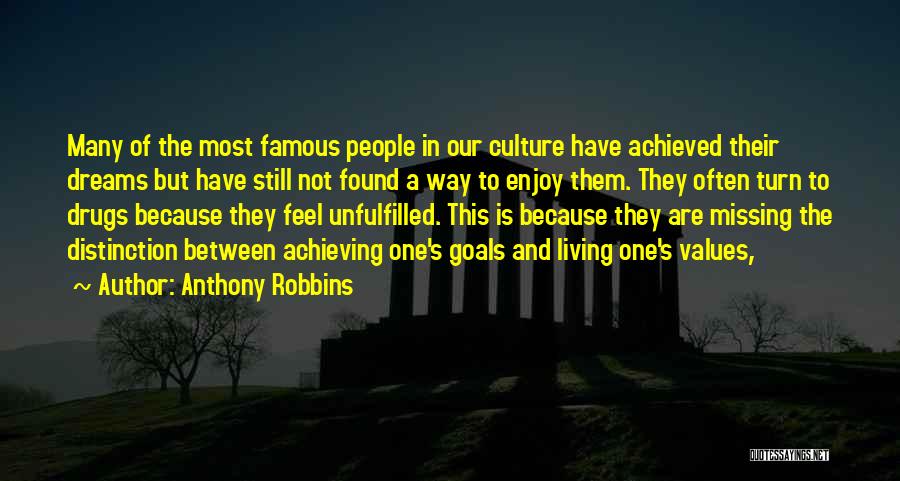 Many of the most famous people in our culture have achieved their dreams but have still not found a way to enjoy them. They often turn to drugs because they feel unfulfilled. This is because they are missing the distinction between achieving one's goals and living one's values,

~ Author: Anthony Robbins

QUOTESSAYINGS.NET